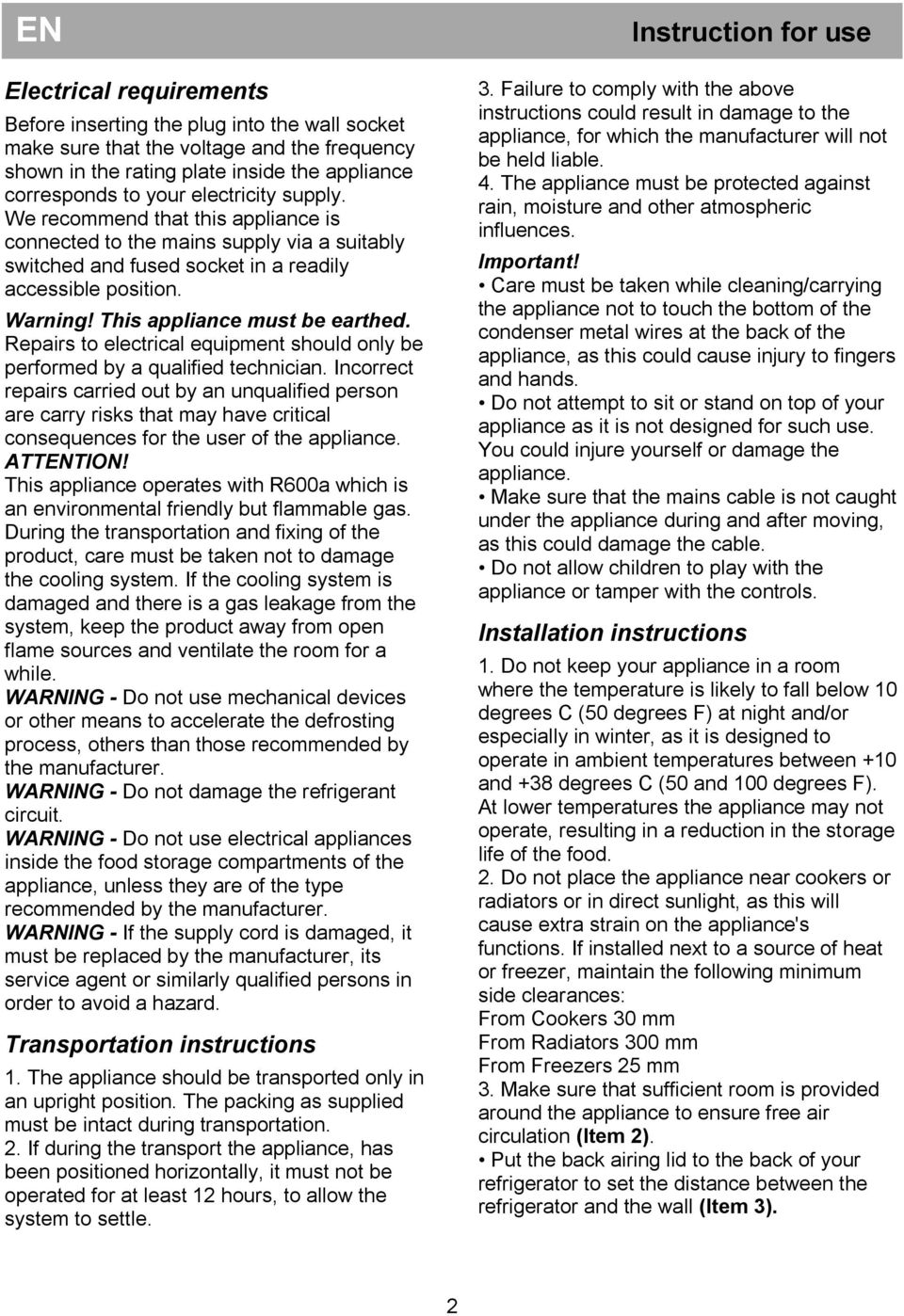 EN

Instruction for use

Electrical requirements

Before inserting the plug into the wall socket make sure that the voltage and the frequency shown in the rating plate inside the appliance corresponds to your electricity supply. We recommend that this appliance is connected to the mains supply via a suitably switched and fused socket in a readily accessible position.

Warning! This appliance must be earthed. Repairs to electrical equipment should only be performed by a qualified technician. Incorrect repairs carried out by an unqualified person are carry risks that may have critical consequences for the user of the appliance.

ATTENTION!

This appliance operates with R600a which is an environmental friendly but flammable gas. During the transportation and fixing of the product, care must be taken not to damage the cooling system. If the cooling system is damaged and there is a gas leakage from the system, keep the product away from open flame sources and ventilate the room for a while.

WARNING - Do not use mechanical devices or other means to accelerate the defrosting process, others than those recommended by the manufacturer.

WARNING - Do not damage the refrigerant circuit.

WARNING - Do not use electrical appliances inside the food storage compartments of the appliance, unless they are of the type recommended by the manufacturer.

WARNING - If the supply cord is damaged, it must be replaced by the manufacturer, its service agent or similarly qualified persons in order to avoid a hazard.

Transportation instructions

1. The appliance should be transported only in an upright position. The packing as supplied must be intact during transportation.

2. If during the transport the appliance, has been positioned horizontally, it must not be operated for at least 12 hours, to allow the system to settle.

3. Failure to comply with the above instructions could result in damage to the appliance, for which the manufacturer will not be held liable.

4. The appliance must be protected against rain, moisture and other atmospheric influences.

Important!

• Care must be taken while cleaning/carrying the appliance not to touch the bottom of the condenser metal wires at the back of the appliance, as this could cause injury to fingers and hands.

• Do not attempt to sit or stand on top of your appliance as it is not designed for such use. You could injure yourself or damage the appliance.

• Make sure that the mains cable is not caught under the appliance during and after moving, as this could damage the cable.

• Do not allow children to play with the appliance or tamper with the controls.

Installation instructions

1. Do not keep your appliance in a room where the temperature is likely to fall below 10 degrees C (50 degrees F) at night and/or especially in winter, as it is designed to operate in ambient temperatures between +10 and +38 degrees C (50 and 100 degrees F). At lower temperatures the appliance may not operate, resulting in a reduction in the storage life of the food.

2. Do not place the appliance near cookers or radiators or in direct sunlight, as this will cause extra strain on the appliance's functions. If installed next to a source of heat or freezer, maintain the following minimum side clearances:
From Cookers 30 mm
From Radiators 300 mm
From Freezers 25 mm

3. Make sure that sufficient room is provided around the appliance to ensure free air circulation (Item 2).

• Put the back airing lid to the back of your refrigerator to set the distance between the refrigerator and the wall (Item 3).

2